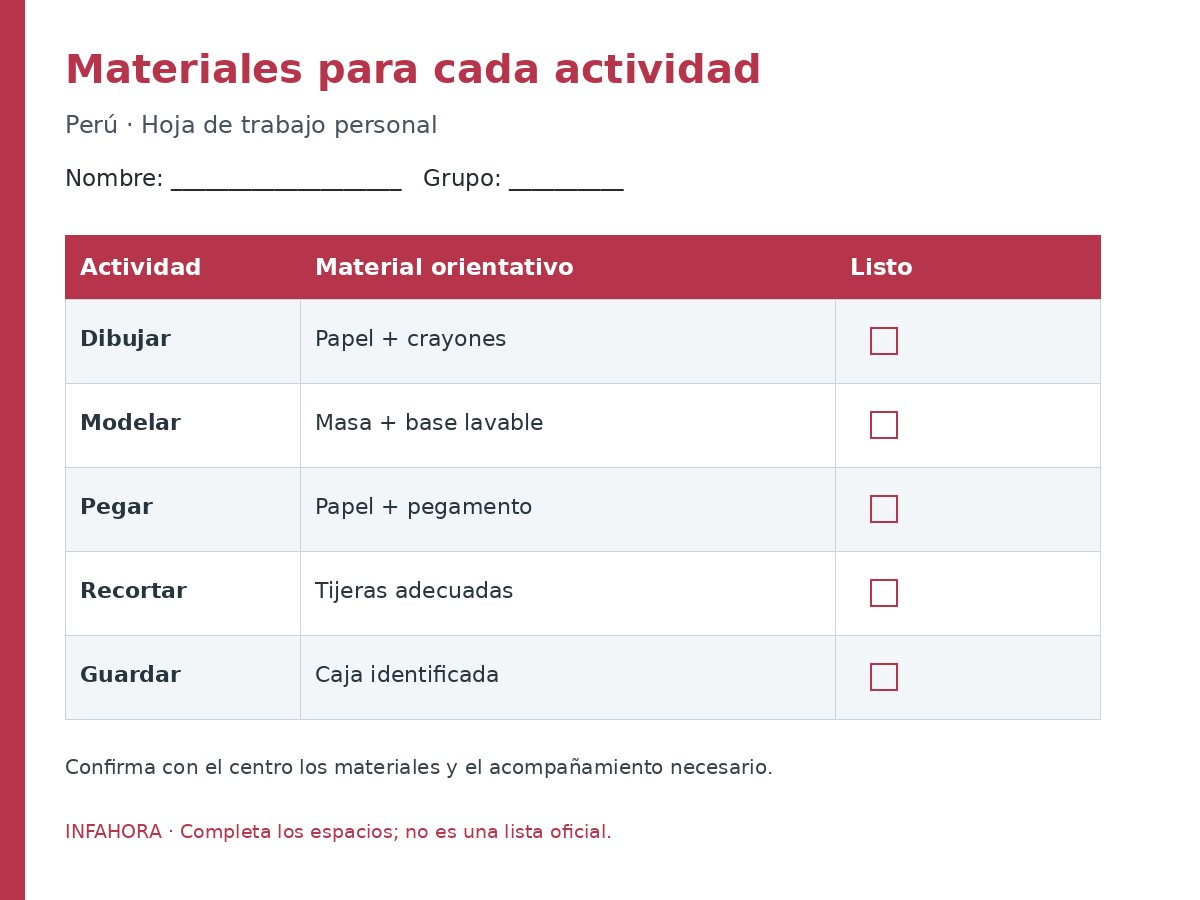 Materiales para cada actividad

Perú · Hoja de trabajo personal

Nombre: ____ Grupo: ____

| Actividad | Material orientativo | Listo |
|---|---|---|
| Dibujar | Papel + crayones | ☐ |
| Modelar | Masa + base lavable | ☐ |
| Pegar | Papel + pegamento | ☐ |
| Recortar | Tijeras adecuadas | ☐ |
| Guardar | Caja identificada | ☐ |

Confirma con el centro los materiales y el acompañamiento necesario.

INFAHORA · Completa los espacios; no es una lista oficial.